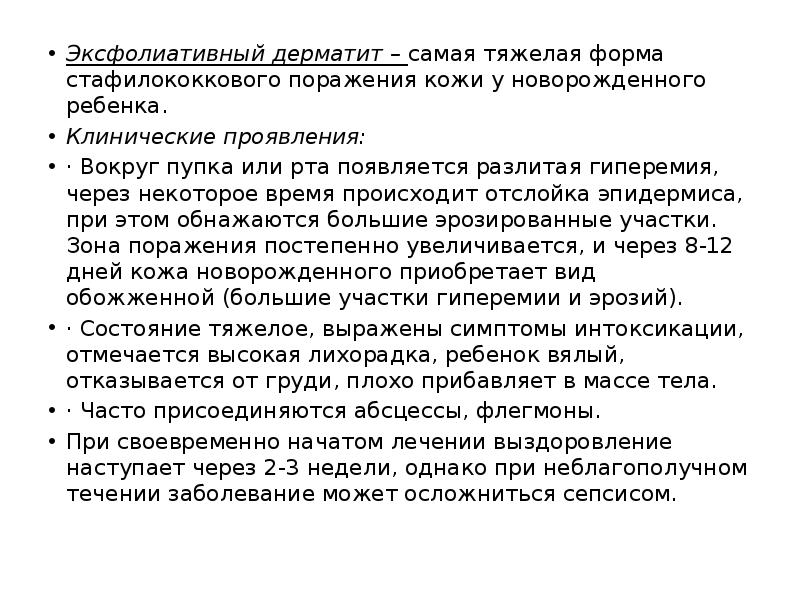 • Эксфолиативный дерматит – самая тяжелая форма стафилококкового поражения кожи у новорожденного ребенка.

• Клинические проявления:

• · Вокруг пупка или рта появляется разлитая гиперемия, через некоторое время происходит отслойка эпидермиса, при этом обнажаются большие эрозированные участки. Зона поражения постепенно увеличивается, и через 8-12 дней кожа новорожденного приобретает вид обожженной (большие участки гиперемии и эрозий).

• · Состояние тяжелое, выражены симптомы интоксикации, отмечается высокая лихорадка, ребенок вялый, отказывается от груди, плохо прибавляет в массе тела.

• · Часто присоединяются абсцессы, флегмоны.

• При своевременно начатом лечении выздоровление наступает через 2-3 недели, однако при неблагополучном течении заболевание может осложниться сепсисом.